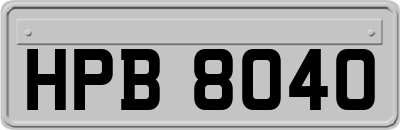 HPB 8040